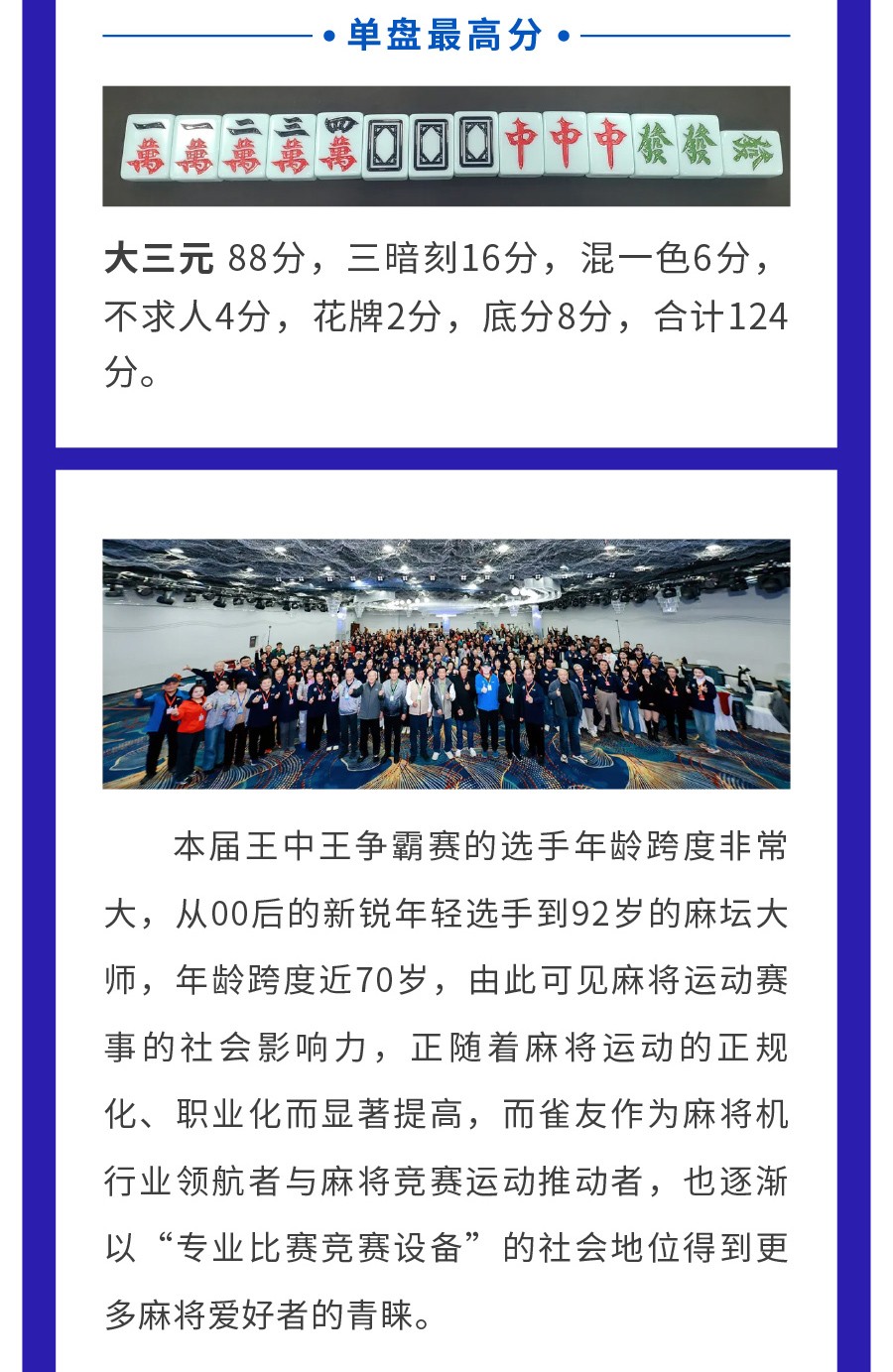 • 单盘最高分 •

大三元 88分，三暗刻16分，混一色6分，不求人4分，花牌2分，底分8分，合计124分。

本届王中王争霸赛的选手年龄跨度非常大，从00后的新锐年轻选手到92岁的麻坛大师，年龄跨度近70岁，由此可见麻将运动赛事的社会影响力，正随着麻将运动的正规化、职业化而显著提高，而雀友作为麻将机行业领航者与麻将竞赛运动推动者，也逐渐以“专业比赛竞赛设备”的社会地位得到更多麻将爱好者的青睐。